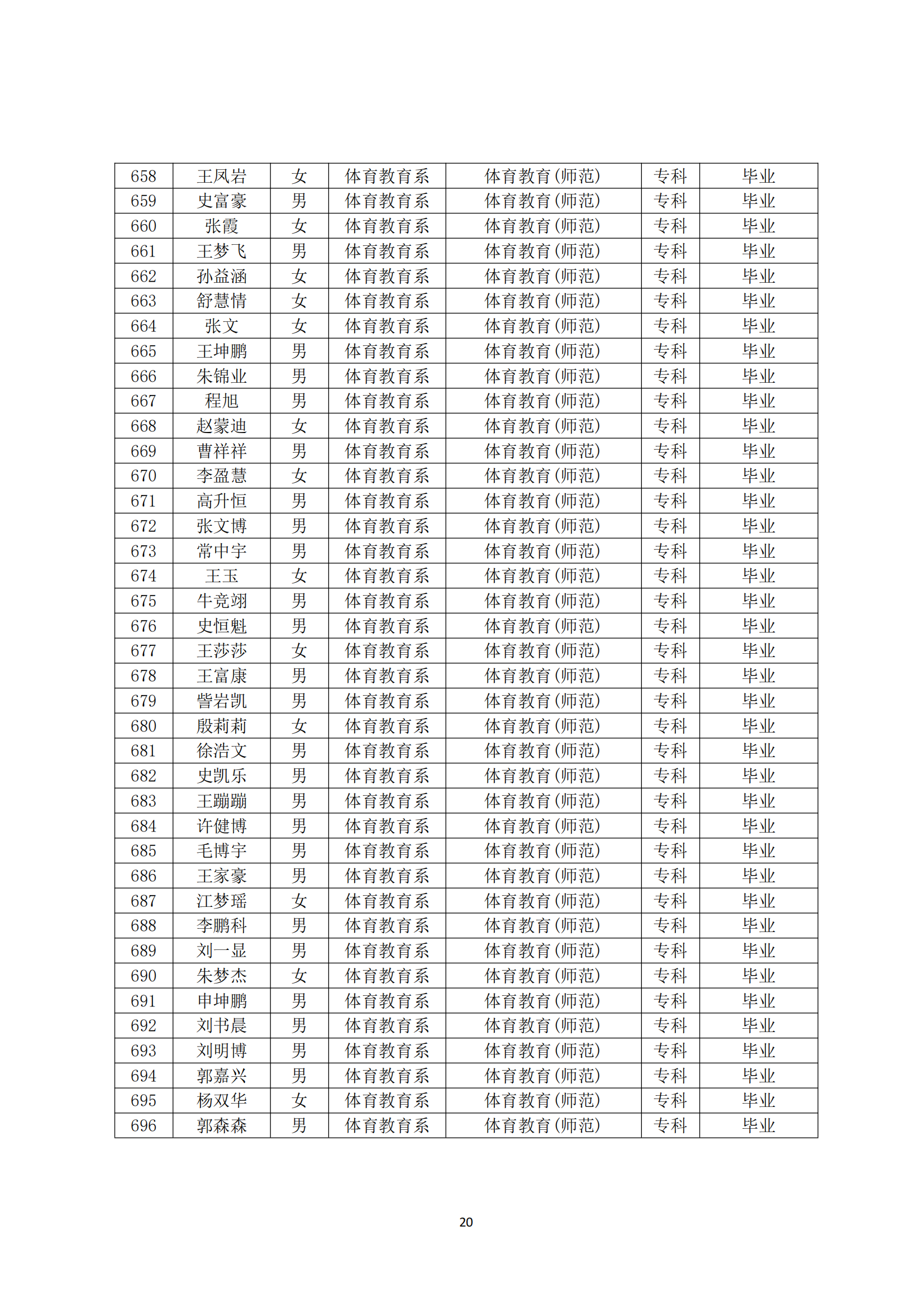 | 658 | 王凤岩 | 女 | 体育教育系 | 体育教育(师范) | 专科 | 毕业 |
|---|---|---|---|---|---|---|
| 659 | 史富豪 | 男 | 体育教育系 | 体育教育(师范) | 专科 | 毕业 |
| 660 | 张霞 | 女 | 体育教育系 | 体育教育(师范) | 专科 | 毕业 |
| 661 | 王梦飞 | 男 | 体育教育系 | 体育教育(师范) | 专科 | 毕业 |
| 662 | 孙益涵 | 女 | 体育教育系 | 体育教育(师范) | 专科 | 毕业 |
| 663 | 舒慧情 | 女 | 体育教育系 | 体育教育(师范) | 专科 | 毕业 |
| 664 | 张文 | 女 | 体育教育系 | 体育教育(师范) | 专科 | 毕业 |
| 665 | 王坤鹏 | 男 | 体育教育系 | 体育教育(师范) | 专科 | 毕业 |
| 666 | 朱锦业 | 男 | 体育教育系 | 体育教育(师范) | 专科 | 毕业 |
| 667 | 程旭 | 男 | 体育教育系 | 体育教育(师范) | 专科 | 毕业 |
| 668 | 赵蒙迪 | 女 | 体育教育系 | 体育教育(师范) | 专科 | 毕业 |
| 669 | 曹祥祥 | 男 | 体育教育系 | 体育教育(师范) | 专科 | 毕业 |
| 670 | 李盈慧 | 女 | 体育教育系 | 体育教育(师范) | 专科 | 毕业 |
| 671 | 高升恒 | 男 | 体育教育系 | 体育教育(师范) | 专科 | 毕业 |
| 672 | 张文博 | 男 | 体育教育系 | 体育教育(师范) | 专科 | 毕业 |
| 673 | 常中宇 | 男 | 体育教育系 | 体育教育(师范) | 专科 | 毕业 |
| 674 | 王玉 | 女 | 体育教育系 | 体育教育(师范) | 专科 | 毕业 |
| 675 | 牛竞翊 | 男 | 体育教育系 | 体育教育(师范) | 专科 | 毕业 |
| 676 | 史恒魁 | 男 | 体育教育系 | 体育教育(师范) | 专科 | 毕业 |
| 677 | 王莎莎 | 女 | 体育教育系 | 体育教育(师范) | 专科 | 毕业 |
| 678 | 王富康 | 男 | 体育教育系 | 体育教育(师范) | 专科 | 毕业 |
| 679 | 訾岩凯 | 男 | 体育教育系 | 体育教育(师范) | 专科 | 毕业 |
| 680 | 殷莉莉 | 女 | 体育教育系 | 体育教育(师范) | 专科 | 毕业 |
| 681 | 徐浩文 | 男 | 体育教育系 | 体育教育(师范) | 专科 | 毕业 |
| 682 | 史凯乐 | 男 | 体育教育系 | 体育教育(师范) | 专科 | 毕业 |
| 683 | 王蹦蹦 | 男 | 体育教育系 | 体育教育(师范) | 专科 | 毕业 |
| 684 | 许健博 | 男 | 体育教育系 | 体育教育(师范) | 专科 | 毕业 |
| 685 | 毛博宇 | 男 | 体育教育系 | 体育教育(师范) | 专科 | 毕业 |
| 686 | 王家豪 | 男 | 体育教育系 | 体育教育(师范) | 专科 | 毕业 |
| 687 | 江梦瑶 | 女 | 体育教育系 | 体育教育(师范) | 专科 | 毕业 |
| 688 | 李鹏科 | 男 | 体育教育系 | 体育教育(师范) | 专科 | 毕业 |
| 689 | 刘一显 | 男 | 体育教育系 | 体育教育(师范) | 专科 | 毕业 |
| 690 | 朱梦杰 | 女 | 体育教育系 | 体育教育(师范) | 专科 | 毕业 |
| 691 | 申坤鹏 | 男 | 体育教育系 | 体育教育(师范) | 专科 | 毕业 |
| 692 | 刘书晨 | 男 | 体育教育系 | 体育教育(师范) | 专科 | 毕业 |
| 693 | 刘明博 | 男 | 体育教育系 | 体育教育(师范) | 专科 | 毕业 |
| 694 | 郭嘉兴 | 男 | 体育教育系 | 体育教育(师范) | 专科 | 毕业 |
| 695 | 杨双华 | 女 | 体育教育系 | 体育教育(师范) | 专科 | 毕业 |
| 696 | 郭森森 | 男 | 体育教育系 | 体育教育(师范) | 专科 | 毕业 |

20